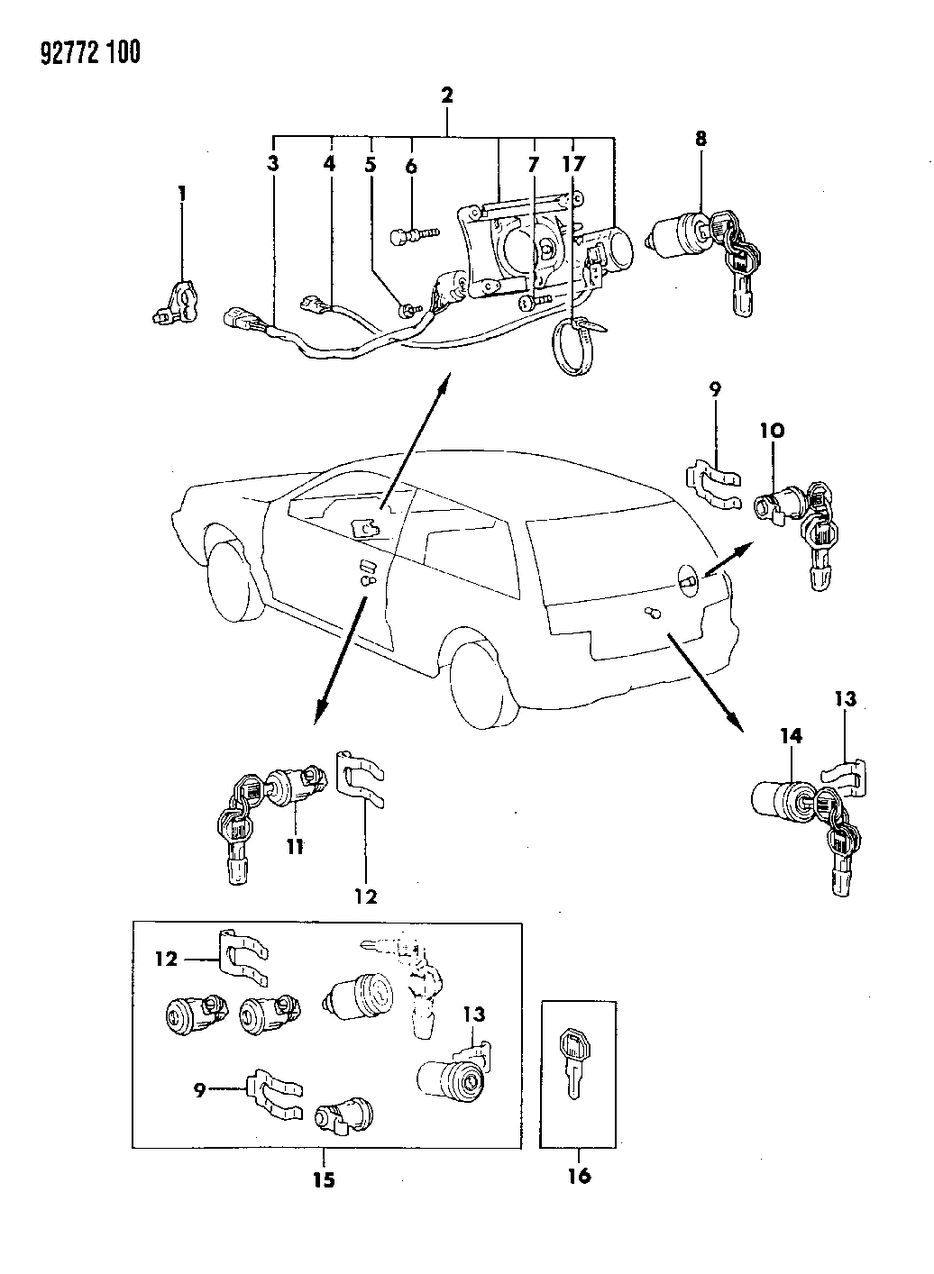 92772 100

2

3 4 5 6 7 17

8

1

9

10

13

14

11

12

12

13

9

15

16